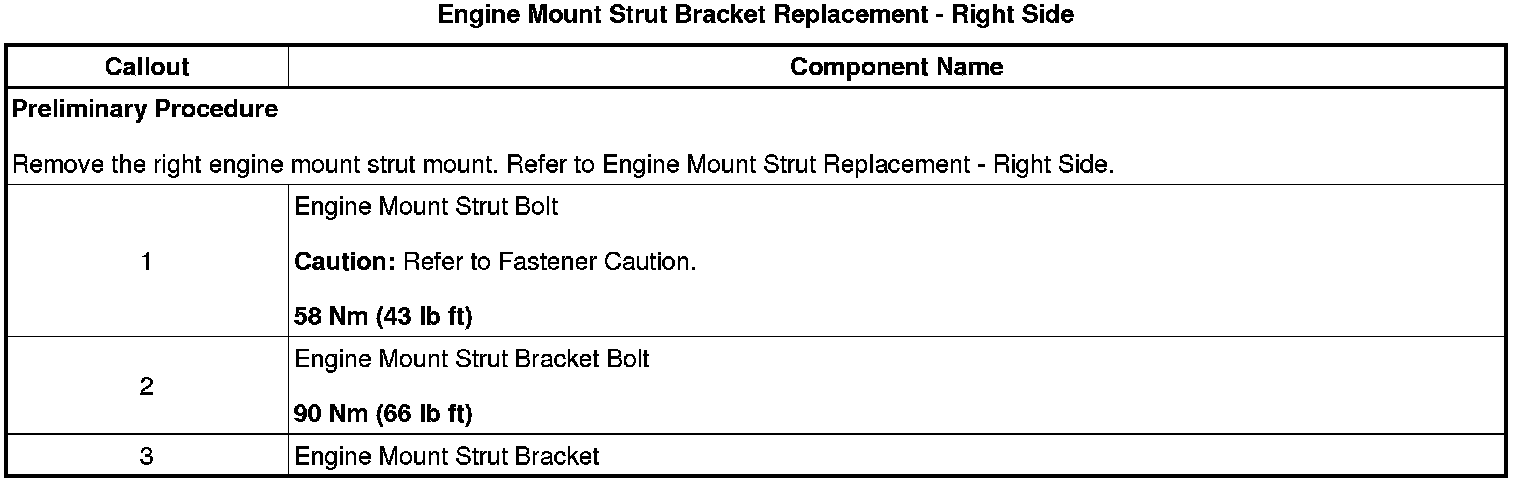 Engine Mount Strut Bracket Replacement - Right Side

| Callout | Component Name |
|---|---|
| Preliminary Procedure Remove the right engine mount strut mount. Refer to Engine Mount Strut Replacement - Right Side. | |
| 1 | Engine Mount Strut Bolt Caution: Refer to Fastener Caution. 58 Nm (43 lb ft) |
| 2 | Engine Mount Strut Bracket Bolt 90 Nm (66 lb ft) |
| 3 | Engine Mount Strut Bracket |